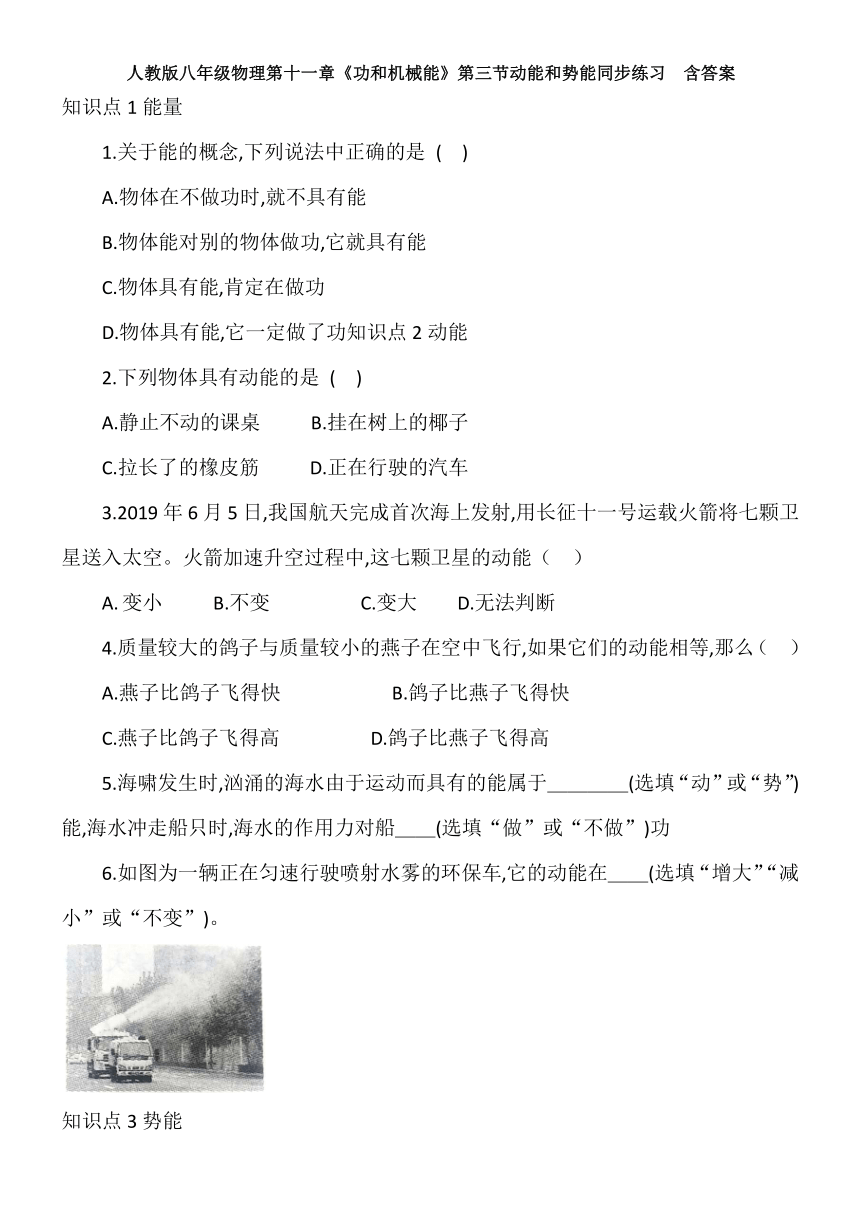 人教版八年级物理第十一章《功和机械能》第三节动能和势能同步练习 含答案

知识点 1 能量

1.关于能的概念,下列说法中正确的是 ( )

A.物体在不做功时,就不具有能

B.物体能对别的物体做功,它就具有能

C.物体具有能,肯定在做功

D.物体具有能,它一定做了功知识点 2 动能

2.下列物体具有动能的是 ( )

A.静止不动的课桌 B.挂在树上的椰子

C.拉长了的橡皮筋 D.正在行驶的汽车

3.2019 年 6 月 5 日,我国航天完成首次海上发射,用长征十一号运载火箭将七颗卫星送入太空。火箭加速升空过程中,这七颗卫星的动能（ ）

A. 变小 B.不变 C.变大 D.无法判断

4.质量较大的鸽子与质量较小的燕子在空中飞行,如果它们的动能相等,那么（ ）

A.燕子比鸽子飞得快 B.鸽子比燕子飞得快

C.燕子比鸽子飞得高 D.鸽子比燕子飞得高

5.海啸发生时,汹涌的海水由于运动而具有的能属于________(选填“动”或“势”)能,海水冲走船只时,海水的作用力对船____(选填“做”或“不做”)功

6.如图为一辆正在匀速行驶喷射水雾的环保车,它的动能在____(选填“增大”“减小”或“不变”)。

知识点 3 势能